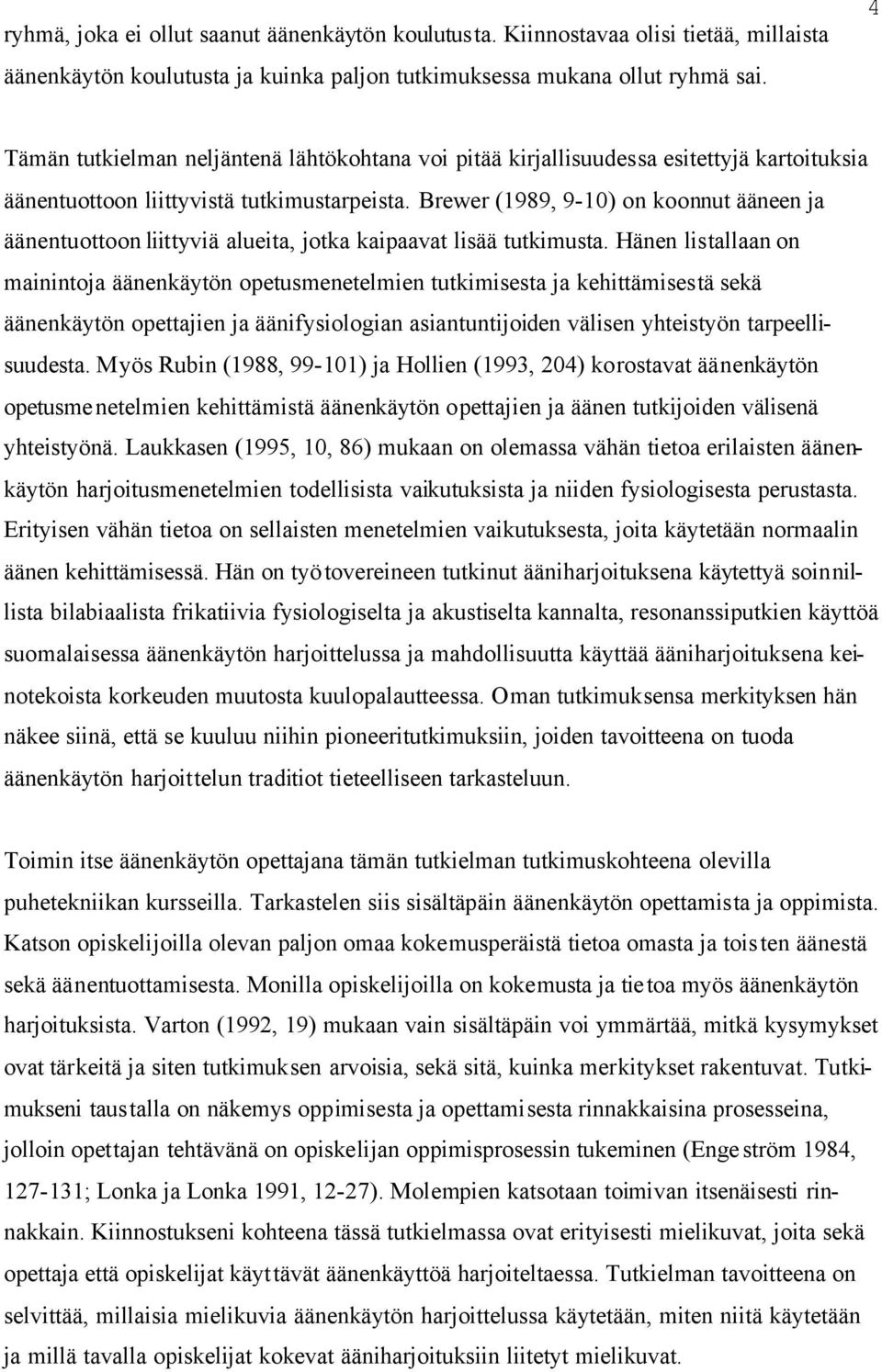 4

ryhmä, joka ei ollut saanut äänenkäytön koulutusta. Kiinnostavaa olisi tietää, millaista äänenkäytön koulutusta ja kuinka paljon tutkimuksessa mukana ollut ryhmä sai.

Tämän tutkielman neljäntenä lähtökohtana voi pitää kirjallisuudessa esitettyjä kartoituksia äänentuottoon liittyvistä tutkimustarpeista. Brewer (1989, 9-10) on koonnut ääneen ja äänentuottoon liittyviä alueita, jotka kaipaavat lisää tutkimusta. Hänen listallaan on mainintoja äänenkäytön opetusmenetelmien tutkimisesta ja kehittämisestä sekä äänenkäytön opettajien ja äänifysiologian asiantuntijoiden välisen yhteistyön tarpeellisuudesta. Myös Rubin (1988, 99-101) ja Hollien (1993, 204) korostavat äänenkäytön opetusmenetelmien kehittämistä äänenkäytön opettajien ja äänen tutkijoiden välisenä yhteistyönä. Laukkasen (1995, 10, 86) mukaan on olemassa vähän tietoa erilaisten äänenkäytön harjoitusmenetelmien todellisista vaikutuksista ja niiden fysiologisesta perustasta. Erityisen vähän tietoa on sellaisten menetelmien vaikutuksesta, joita käytetään normaalin äänen kehittämisessä. Hän on työtovereineen tutkinut ääniharjoituksena käytettyä soinnillista bilabiaalista frikatiivia fysiologiselta ja akustiselta kannalta, resonanssiputkien käyttöä suomalaisessa äänenkäytön harjoittelussa ja mahdollisuutta käyttää ääniharjoituksena keinotekoista korkeuden muutosta kuulopalautteessa. Oman tutkimuksensa merkityksen hän näkee siinä, että se kuuluu niihin pioneeritutkimuksiin, joiden tavoitteena on tuoda äänenkäytön harjoittelun traditiot tieteelliseen tarkasteluun.

Toimin itse äänenkäytön opettajana tämän tutkielman tutkimuskohteena olevilla puhetekniikan kursseilla. Tarkastelen siis sisältäpäin äänenkäytön opettamista ja oppimista. Katson opiskelijoilla olevan paljon omaa kokemusperäistä tietoa omasta ja toisten äänestä sekä äänentuottamisesta. Monilla opiskelijoilla on kokemusta ja tietoa myös äänenkäytön harjoituksista. Varton (1992, 19) mukaan vain sisältäpäin voi ymmärtää, mitkä kysymykset ovat tärkeitä ja siten tutkimuksen arvoisia, sekä sitä, kuinka merkitykset rakentuvat. Tutkimukseni taustalla on näkemys oppimisesta ja opettamisesta rinnakkaisina prosesseina, jolloin opettajan tehtävänä on opiskelijan oppimisprosessin tukeminen (Engeström 1984, 127-131; Lonka ja Lonka 1991, 12-27). Molempien katsotaan toimivan itsenäisesti rinnakkain. Kiinnostukseni kohteena tässä tutkielmassa ovat erityisesti mielikuvat, joita sekä opettaja että opiskelijat käyttävät äänenkäyttöä harjoiteltaessa. Tutkielman tavoitteena on selvittää, millaisia mielikuvia äänenkäytön harjoittelussa käytetään, miten niitä käytetään ja millä tavalla opiskelijat kokevat ääniharjoituksiin liitetyt mielikuvat.